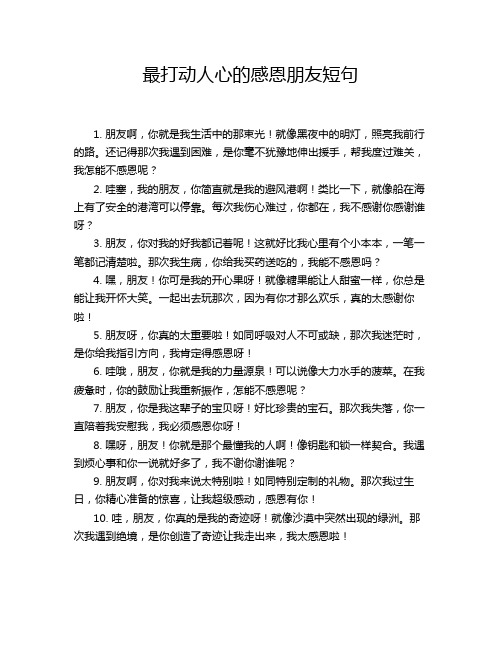 最打动人心的感恩朋友短句

1. 朋友啊，你就是我生活中的那束光！就像黑夜中的明灯，照亮我前行的路。还记得那次我遇到困难，是你毫不犹豫地伸出援手，帮我度过难关，我怎能不感恩呢？

2. 哇塞，我的朋友，你简直就是我的避风港啊！类比一下，就像船在海上有了安全的港湾可以停靠。每次我伤心难过，你都在，我不感谢你感谢谁呀？

3. 朋友，你对我的好我都记着呢！这就好比我心里有个小本本，一笔一笔都记清楚啦。那次我生病，你给我买药送吃的，我能不感恩吗？

4. 嘿，朋友！你可是我的开心果呀！就像糖果能让人甜蜜一样，你总是能让我开怀大笑。一起出去玩那次，因为有你才那么欢乐，真的太感谢你啦！

5. 朋友呀，你真的太重要啦！如同呼吸对人不可或缺，那次我迷茫时，是你给我指引方向，我肯定得感恩呀！

6. 哇哦，朋友，你就是我的力量源泉！可以说像大力水手的菠菜。在我疲惫时，你的鼓励让我重新振作，怎能不感恩呢？

7. 朋友，你是我这辈子的宝贝呀！好比珍贵的宝石。那次我失落，你一直陪着我安慰我，我必须感恩你呀！

8. 嘿呀，朋友！你就是那个最懂我的人啊！像钥匙和锁一样契合。我遇到烦心事和你一说就好多了，我不谢你谢谁呢？

9. 朋友啊，你对我来说太特别啦！如同特别定制的礼物。那次我过生日，你精心准备的惊喜，让我超级感动，感恩有你！

10. 哇，朋友，你真的是我的奇迹呀！就像沙漠中突然出现的绿洲。那次我遇到绝境，是你创造了奇迹让我走出来，我太感恩啦！